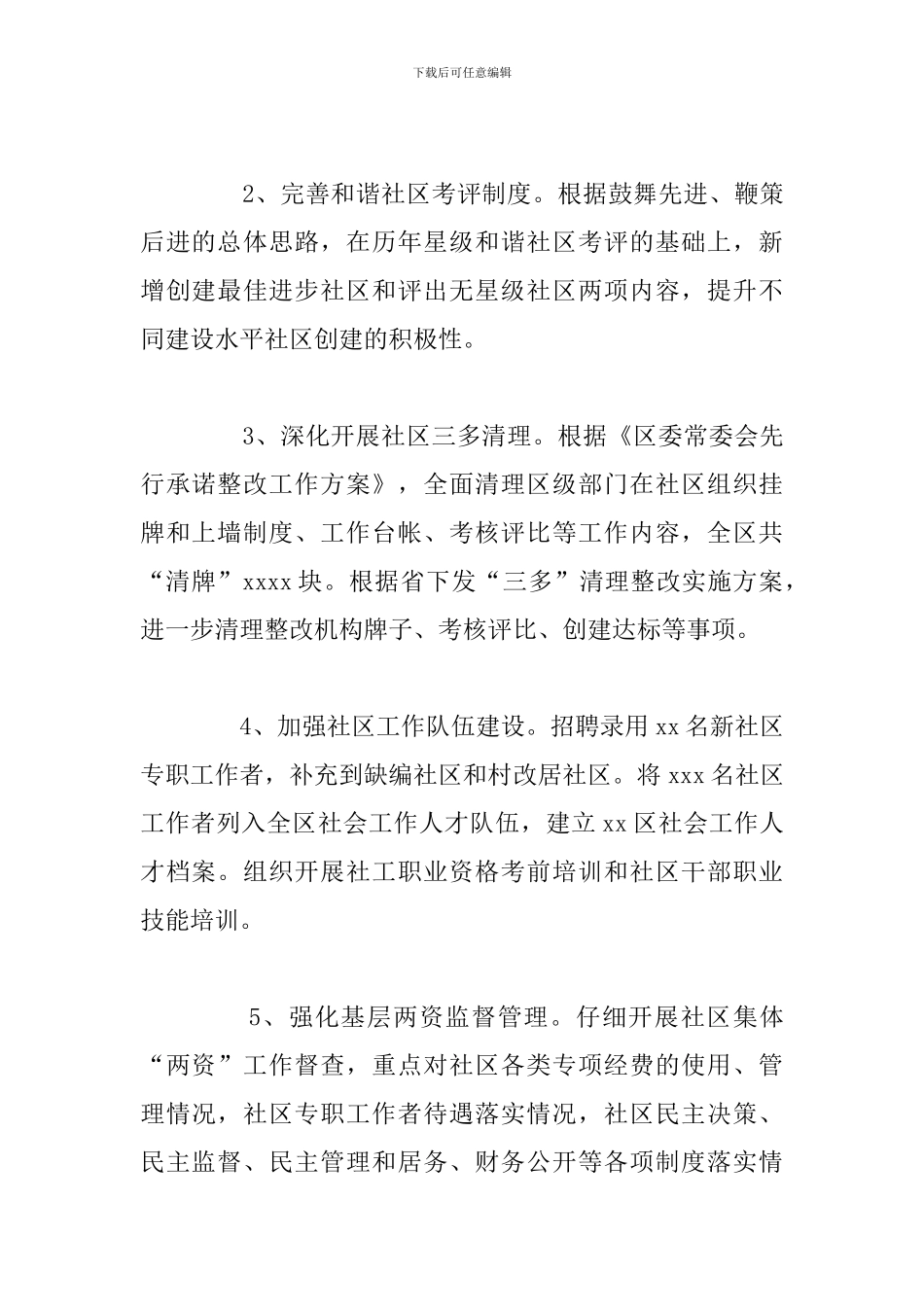 下载后可任意编辑

2、完善和谐社区考评制度。根据鼓舞先进、鞭策后进的总体思路，在历年星级和谐社区考评的基础上，新增创建最佳进步社区和评出无星级社区两项内容，提升不同建设水平社区创建的积极性。

3、深化开展社区三多清理。根据《区委常委会先行承诺整改工作方案》，全面清理区级部门在社区组织挂牌和上墙制度、工作台帐、考核评比等工作内容，全区共“清牌”xxxx块。根据省下发“三多”清理整改实施方案，进一步清理整改机构牌子、考核评比、创建达标等事项。

4、加强社区工作队伍建设。招聘录用xx名新社区专职工作者，补充到缺编社区和村改居社区。将xxx名社区工作者列入全区社会工作人才队伍，建立xx区社会工作人才档案。组织开展社工职业资格考前培训和社区干部职业技能培训。

5、强化基层两资监督管理。仔细开展社区集体“两资”工作督查，重点对社区各类专项经费的使用、管理情况，社区专职工作者待遇落实情况，社区民主决策、民主监督、民主管理和居务、财务公开等各项制度落实情